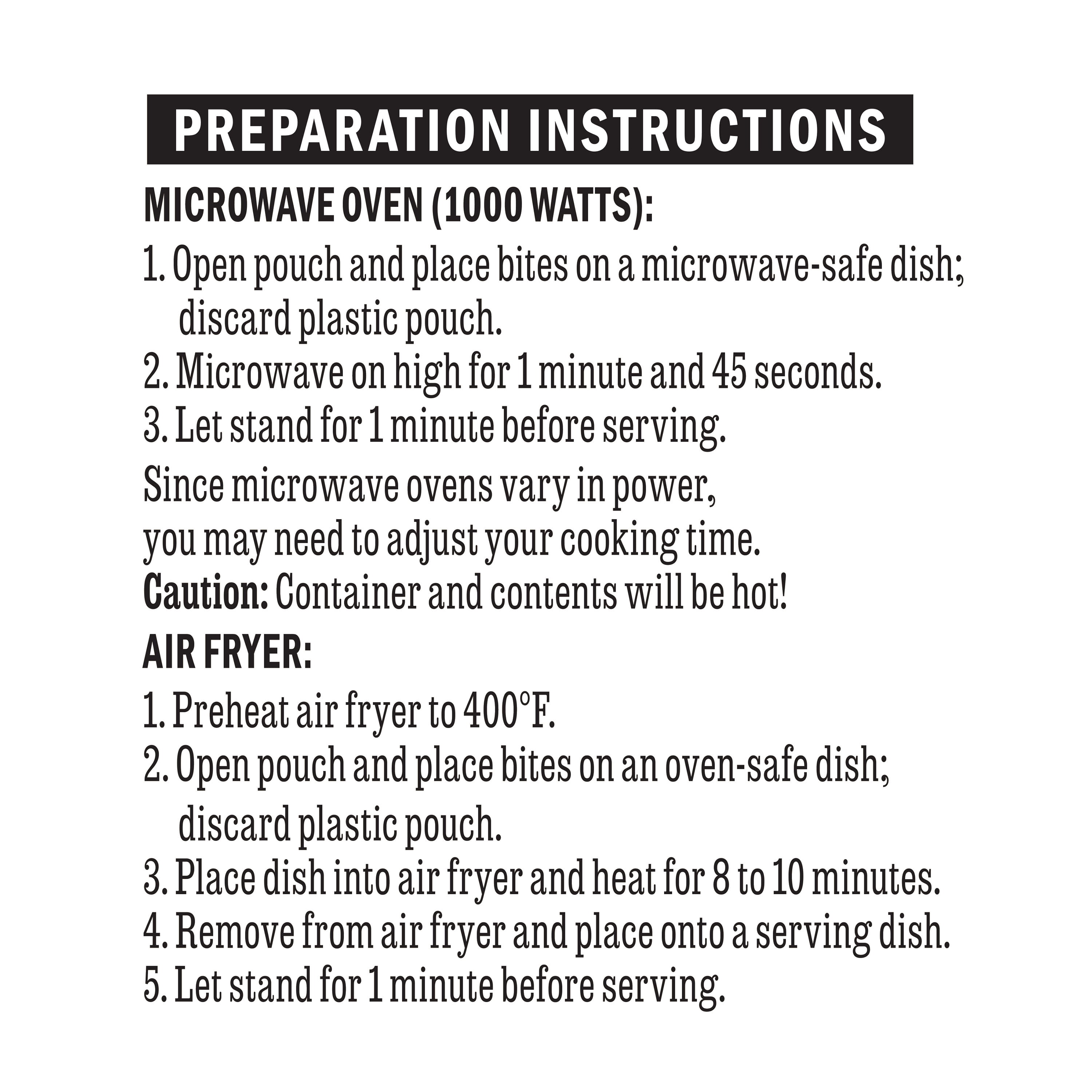 PREPARATION INSTRUCTIONS

MICROWAVE OVEN (1000 WATTS):

1. Open pouch and place bites on a microwave-safe dish; discard plastic pouch.
2. Microwave on high for 1 minute and 45 seconds.
3. Let stand for 1 minute before serving.

Since microwave ovens vary in power, you may need to adjust your cooking time.

Caution: Container and contents will be hot!

AIR FRYER:

1. Preheat air fryer to 400°F.
2. Open pouch and place bites on an oven-safe dish; discard plastic pouch.
3. Place dish into air fryer and heat for 8 to 10 minutes.
4. Remove from air fryer and place onto a serving dish.
5. Let stand for 1 minute before serving.